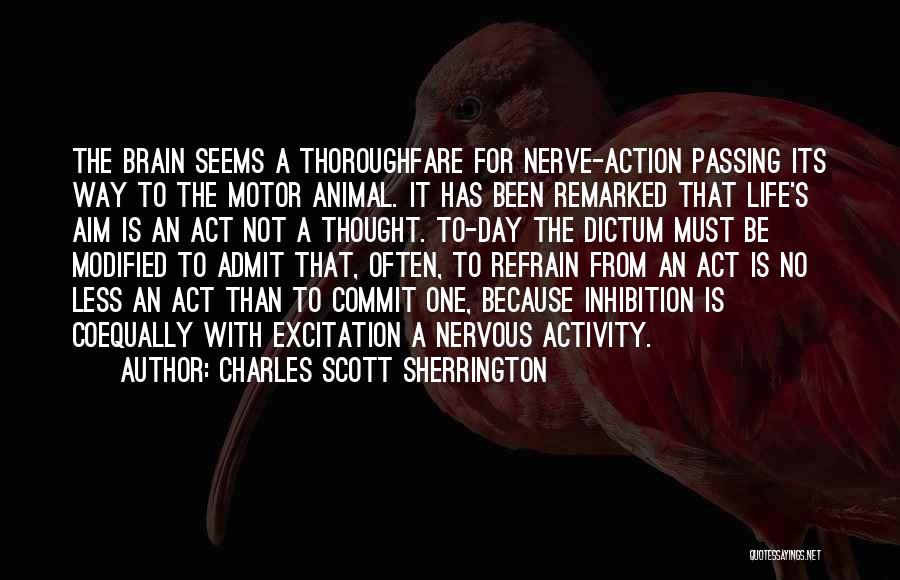 THE BRAIN SEEMS A THOROUGHFARE FOR NERVE-ACTION PASSING ITS WAY TO THE MOTOR ANIMAL. IT HAS BEEN REMARKED THAT LIFE'S AIM IS AN ACT NOT A THOUGHT. TO-DAY THE DICTUM MUST BE MODIFIED TO ADMIT THAT, OFTEN, TO REFRAIN FROM AN ACT IS NO LESS AN ACT THAN TO COMMIT ONE, BECAUSE INHIBITION IS COEQUALLY WITH EXCITATION A NERVOUS ACTIVITY.
AUTHOR: CHARLES SCOTT SHERRINGTON

QUOTESSAYINGS.NET